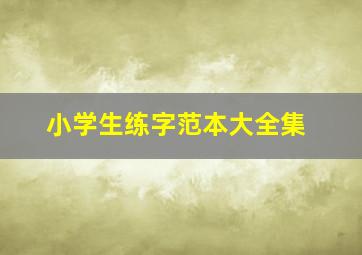 小学生练字范本大全集